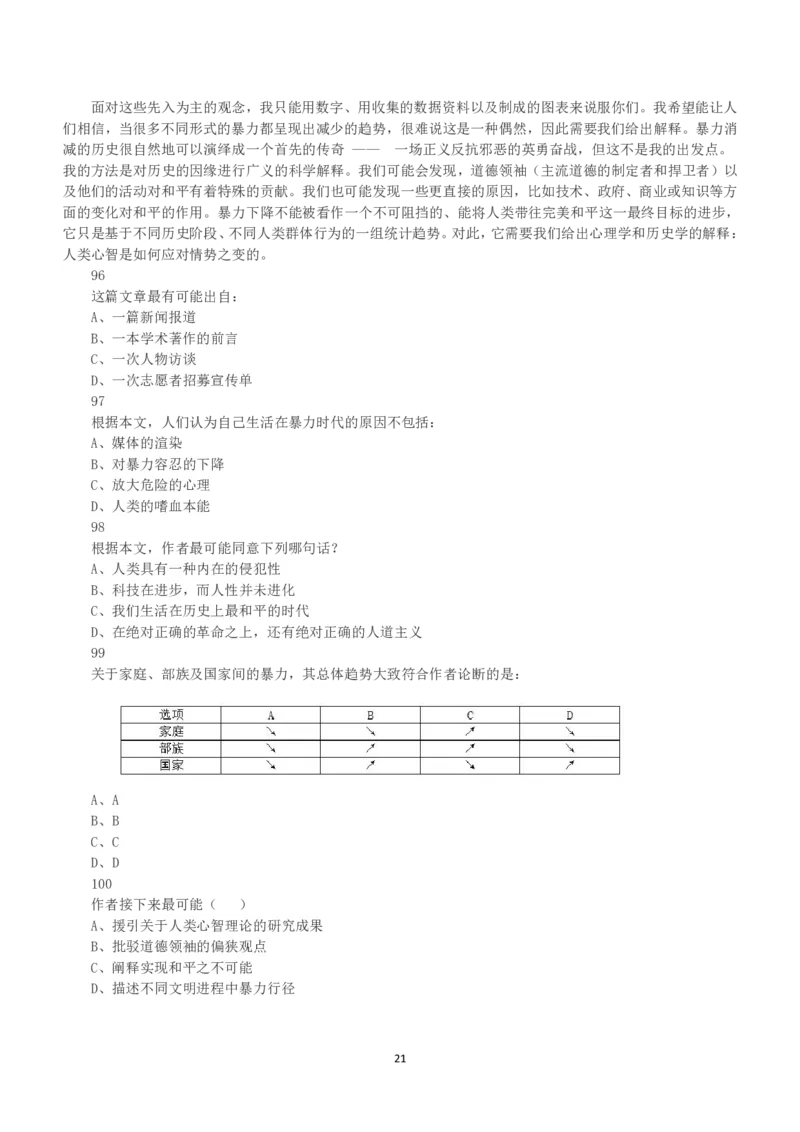 面对这些先入为主的观念，我只能用数字、用收集的数据资料以及制成的图表来说服你们。我希望能让人们相信，当很多不同形式的暴力都呈现出减少的趋势，很难说这是一种偶然，因此需要我们给出解释。暴力消减的历史很自然地可以演绎成一个首先的传奇 —— 一场正义反抗邪恶的英勇奋战，但这不是我的出发点。我的方法是对历史的因缘进行广义的科学解释。我们可能会发现，道德领袖（主流道德的制定者和捍卫者）以及他们的活动对和平有着特殊的贡献。我们也可能发现一些更直接的原因，比如技术、政府、商业或知识等方面的变化对和平的作用。暴力下降不能被看作一个不可阻挡的、能将人类带往完美和平这一最终目标的进步，它只是基于不同历史阶段、不同人类群体行为的一组统计趋势。对此，它需要我们给出心理学和历史学的解释：人类心智是如何应对情势之变的。

96
这篇文章最有可能出自：
A、一篇新闻报道
B、一本学术著作的前言
C、一次人物访谈
D、一次志愿者招募宣传单

97
根据本文，人们认为自己生活在暴力时代的原因不包括：
A、媒体的渲染
B、对暴力容忍的下降
C、放大危险的心理
D、人类的嗜血本能

98
根据本文，作者最可能同意下列哪句话？
A、人类具有一种内在的侵犯性
B、科技在进步，而人性并未进化
C、我们生活在历史上最和平的时代
D、在绝对正确的革命之上，还有绝对正确的人道主义

99
关于家庭、部族及国家间的暴力，其总体趋势大致符合作者论断的是：

| 选项 | A | B | C | D |
|---|---|---|---|---|
| 家庭 | ↘ | ↘ | ↗ | ↘ |
| 部族 | ↘ | ↗ | ↗ | ↘ |
| 国家 | ↘ | ↗ | ↘ | ↗ |

A、A
B、B
C、C
D、D

100
作者接下来最可能（ ）
A、援引关于人类心智理论的研究成果
B、批驳道德领袖的偏狭观点
C、阐释实现和平之不可能
D、描述不同文明进程中暴力行径

21